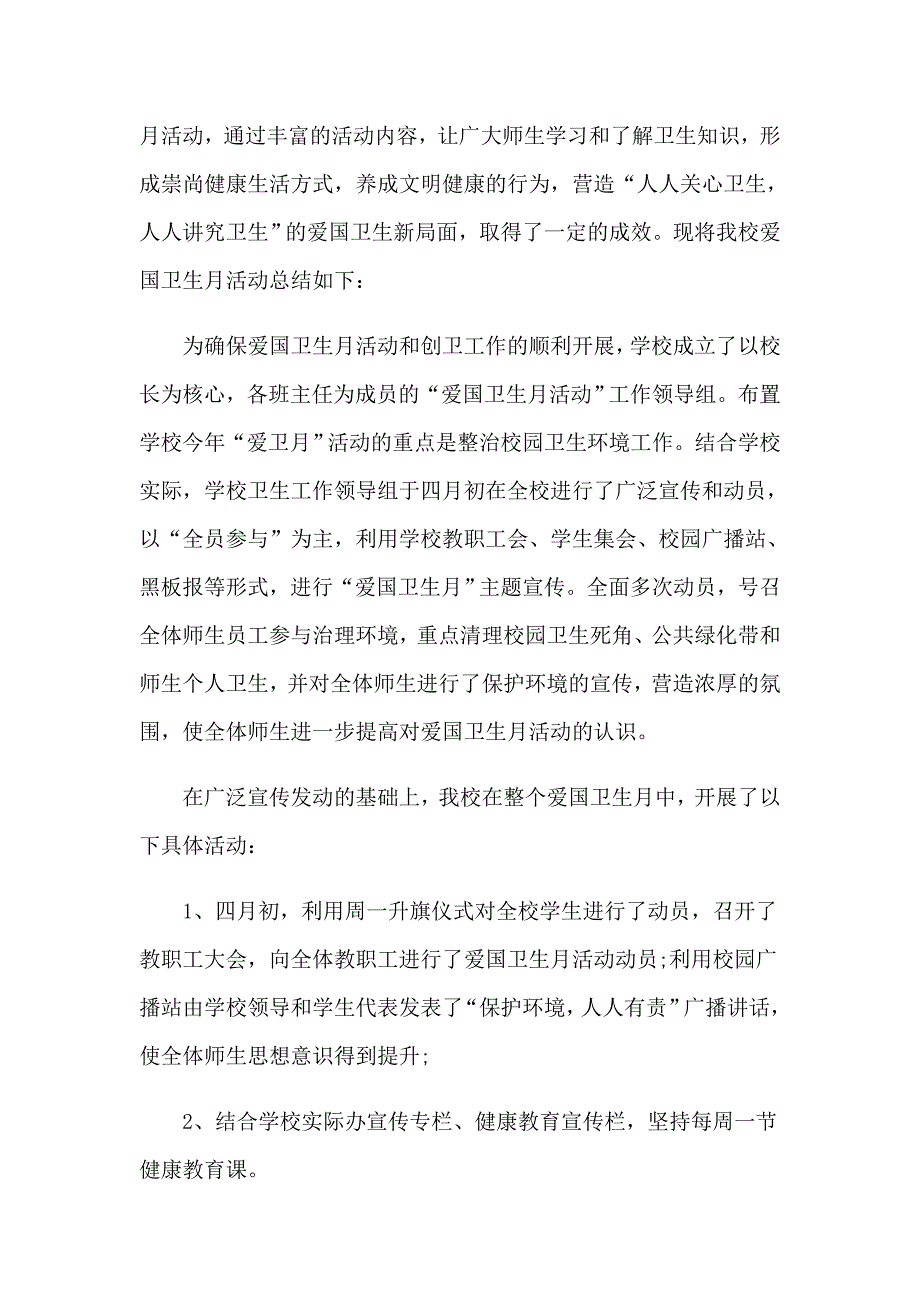 月活动，通过丰富的活动内容，让广大师生学习和了解卫生知识，形成崇尚健康生活方式，养成文明健康的行为，营造“人人关心卫生，人人讲究卫生”的爱国卫生新局面，取得了一定的成效。现将我校爱国卫生月活动总结如下：

为确保爱国卫生月活动和创卫工作的顺利开展，学校成立了以校长为核心，各班主任为成员的“爱国卫生月活动”工作领导组。布置学校今年“爱卫月”活动的重点是整治校园卫生环境工作。结合学校实际，学校卫生工作领导组于四月初在全校进行了广泛宣传和动员，以“全员参与”为主，利用学校教职工会、学生集会、校园广播站、黑板报等形式，进行“爱国卫生月”主题宣传。全面多次动员，号召全体师生员工参与治理环境，重点清理校园卫生死角、公共绿化带和师生个人卫生，并对全体师生进行了保护环境的宣传，营造浓厚的氛围，使全体师生进一步提高对爱国卫生月活动的认识。

在广泛宣传发动的基础上，我校在整个爱国卫生月中，开展了以下具体活动：

1、四月初，利用周一升旗仪式对全校学生进行了动员，召开了教职工大会，向全体教职工进行了爱国卫生月活动动员;利用校园广播站由学校领导和学生代表发表了“保护环境，人人有责”广播讲话，使全体师生思想意识得到提升;

2、结合学校实际办宣传专栏、健康教育宣传栏，坚持每周一节健康教育课。